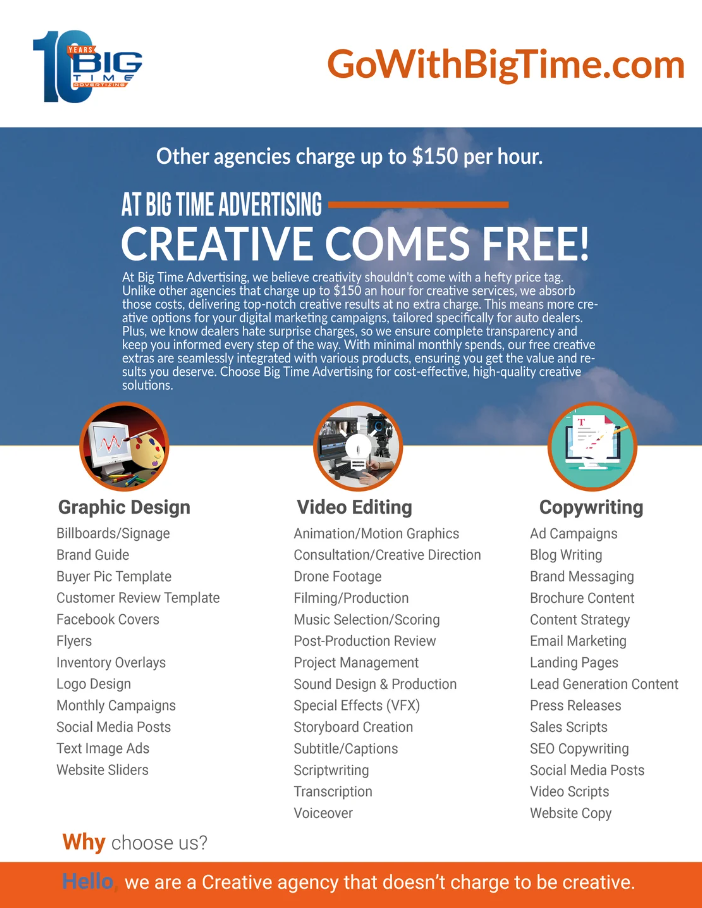 10 YEARS BIG TIME ADVERTISING

GoWithBigTime.com

Other agencies charge up to $150 per hour.

AT BIG TIME ADVERTISING

CREATIVE COMES FREE!

At Big Time Advertising, we believe creativity shouldn't come with a hefty price tag. Unlike other agencies that charge up to $150 an hour for creative services, we absorb those costs, delivering top-notch creative results at no extra charge. This means more creative options for your digital marketing campaigns, tailored specifically for auto dealers. Plus, we know dealers hate surprise charges, so we ensure complete transparency and keep you informed every step of the way. With minimal monthly spends, our free creative extras are seamlessly integrated with various products, ensuring you get the value and results you deserve. Choose Big Time Advertising for cost-effective, high-quality creative solutions.

Graphic Design
Billboards/Signage
Brand Guide
Buyer Pic Template
Customer Review Template
Facebook Covers
Flyers
Inventory Overlays
Logo Design
Monthly Campaigns
Social Media Posts
Text Image Ads
Website Sliders

Video Editing
Animation/Motion Graphics
Consultation/Creative Direction
Drone Footage
Filming/Production
Music Selection/Scoring
Post-Production Review
Project Management
Sound Design & Production
Special Effects (VFX)
Storyboard Creation
Subtitle/Captions
Scriptwriting
Transcription
Voiceover

Copywriting
Ad Campaigns
Blog Writing
Brand Messaging
Brochure Content
Content Strategy
Email Marketing
Landing Pages
Lead Generation Content
Press Releases
Sales Scripts
SEO Copywriting
Social Media Posts
Video Scripts
Website Copy

Why choose us?

Hello, we are a Creative agency that doesn't charge to be creative.